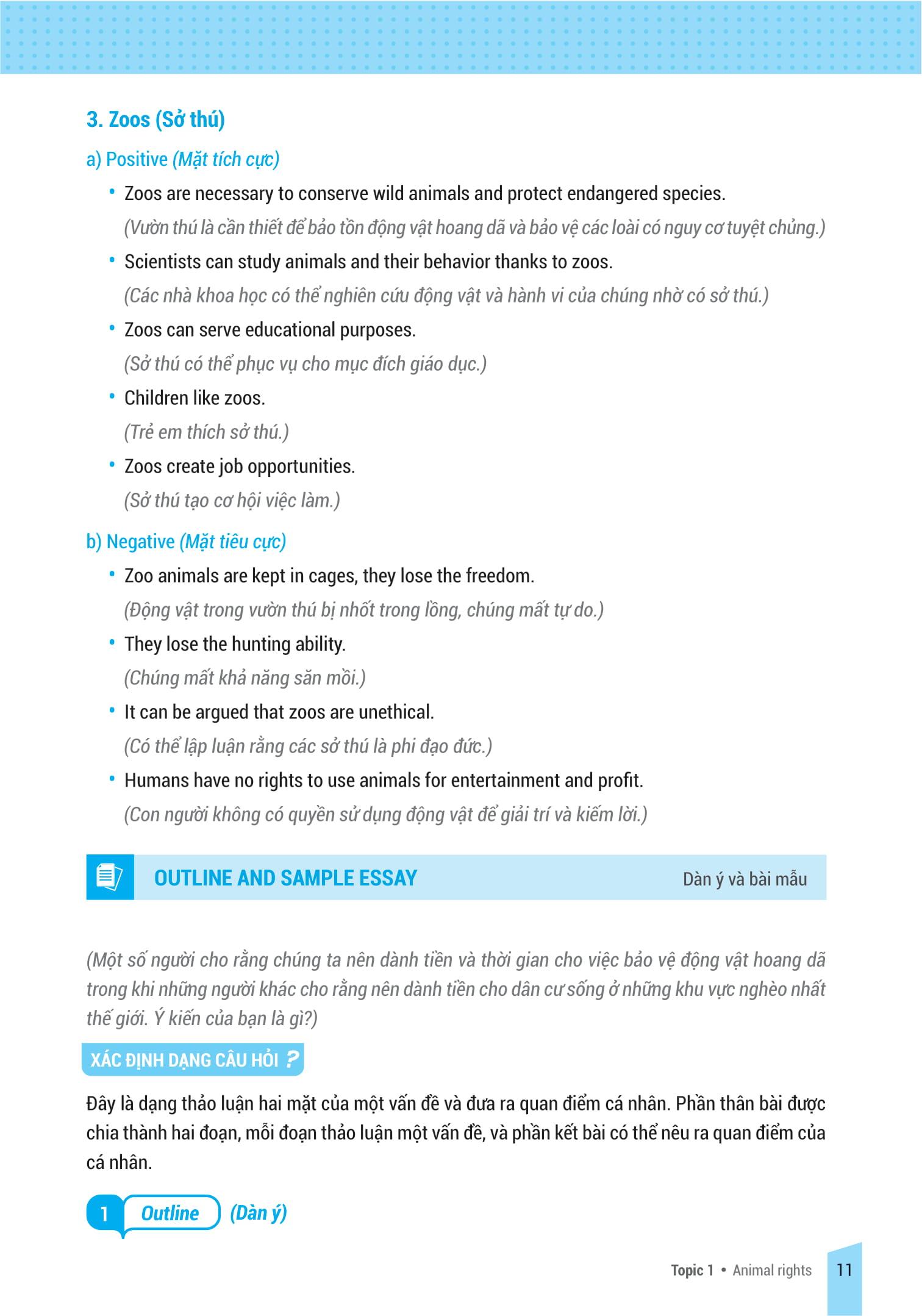 3. Zoos (Sở thú)

a) Positive (Mặt tích cực)

• Zoos are necessary to conserve wild animals and protect endangered species.
(Vườn thú là cần thiết để bảo tồn động vật hoang dã và bảo vệ các loài có nguy cơ tuyệt chủng.)

• Scientists can study animals and their behavior thanks to zoos.
(Các nhà khoa học có thể nghiên cứu động vật và hành vi của chúng nhờ có sở thú.)

• Zoos can serve educational purposes.
(Sở thú có thể phục vụ cho mục đích giáo dục.)

• Children like zoos.
(Trẻ em thích sở thú.)

• Zoos create job opportunities.
(Sở thú tạo cơ hội việc làm.)

b) Negative (Mặt tiêu cực)

• Zoo animals are kept in cages, they lose the freedom.
(Động vật trong vườn thú bị nhốt trong lồng, chúng mất tự do.)

• They lose the hunting ability.
(Chúng mất khả năng săn mồi.)

• It can be argued that zoos are unethical.
(Có thể lập luận rằng các sở thú là phi đạo đức.)

• Humans have no rights to use animals for entertainment and profit.
(Con người không có quyền sử dụng động vật để giải trí và kiếm lời.)

OUTLINE AND SAMPLE ESSAY Dàn ý và bài mẫu

(Một số người cho rằng chúng ta nên dành tiền và thời gian cho việc bảo vệ động vật hoang dã trong khi những người khác cho rằng nên dành tiền cho dân cư sống ở những khu vực nghèo nhất thế giới. Ý kiến của bạn là gì?)

XÁC ĐỊNH DẠNG CÂU HỎI ?

Đây là dạng thảo luận hai mặt của một vấn đề và đưa ra quan điểm cá nhân. Phần thân bài được chia thành hai đoạn, mỗi đoạn thảo luận một vấn đề, và phần kết bài có thể nêu ra quan điểm của cá nhân.

1 Outline (Dàn ý)

Topic 1 • Animal rights 11